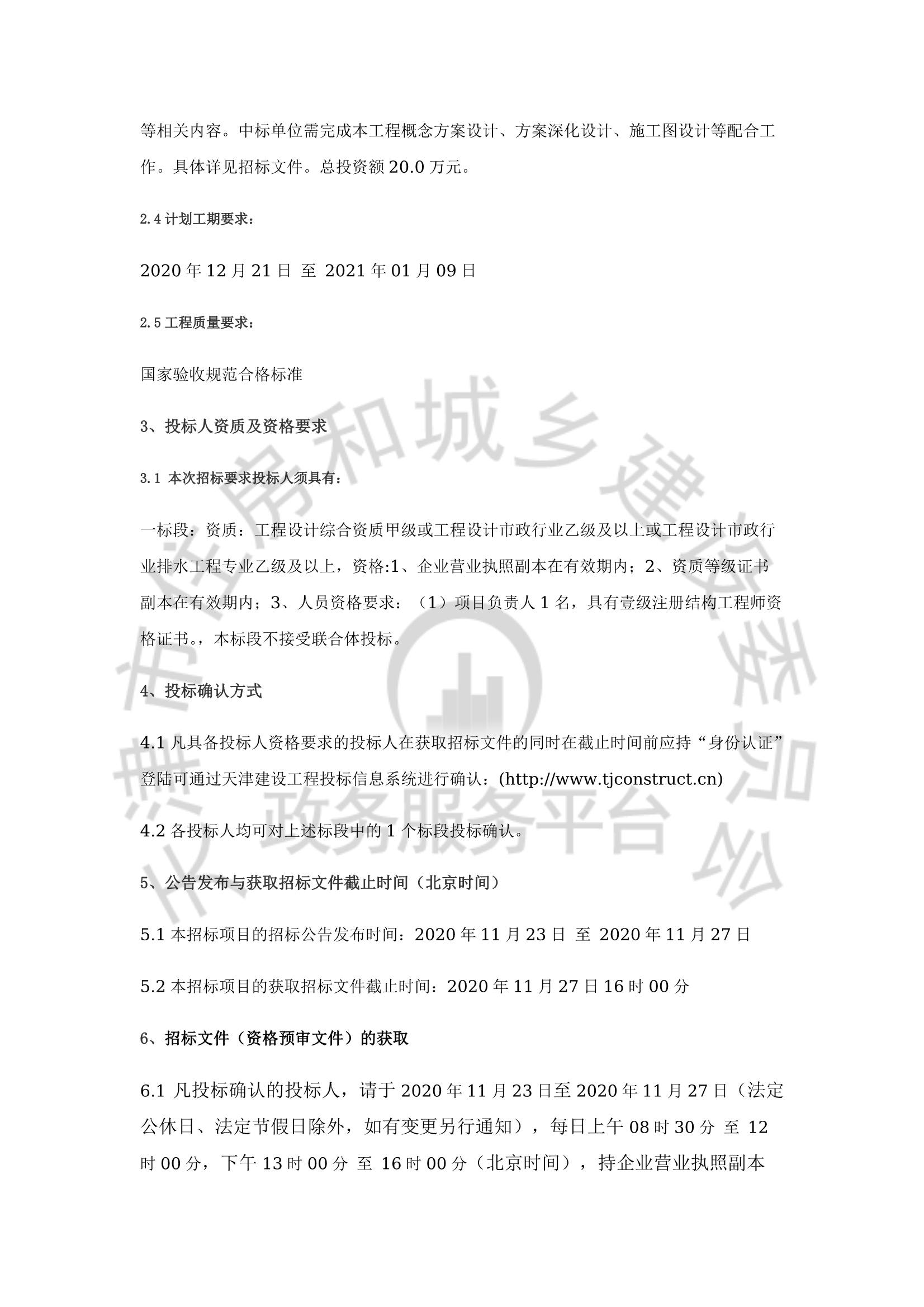 等相关内容。中标单位需完成本工程概念方案设计、方案深化设计、施工图设计等配合工作。具体详见招标文件。总投资额 20.0 万元。

2.4 计划工期要求：

2020 年 12 月 21 日 至 2021 年 01 月 09 日

2.5 工程质量要求：

国家验收规范合格标准

3、投标人资质及资格要求

3.1 本次招标要求投标人须具有：

一标段：资质：工程设计综合资质甲级或工程设计市政行业乙级及以上或工程设计市政行业排水工程专业乙级及以上，资格:1、企业营业执照副本在有效期内；2、资质等级证书副本在有效期内；3、人员资格要求：（1）项目负责人 1 名，具有壹级注册结构工程师资格证书。，本标段不接受联合体投标。

4、投标确认方式

4.1 凡具备投标人资格要求的投标人在获取招标文件的同时在截止时间前应持“身份认证”登陆可通过天津建设工程投标信息系统进行确认：(http://www.tjconstruct.cn)

4.2 各投标人均可对上述标段中的 1 个标段投标确认。

5、公告发布与获取招标文件截止时间（北京时间）

5.1 本招标项目的招标公告发布时间：2020 年 11 月 23 日 至 2020 年 11 月 27 日

5.2 本招标项目的获取招标文件截止时间：2020 年 11 月 27 日 16 时 00 分

6、招标文件（资格预审文件）的获取

6.1 凡投标确认的投标人，请于 2020 年 11 月 23 日至 2020 年 11 月 27 日（法定公休日、法定节假日除外，如有变更另行通知），每日上午 08 时 30 分 至 12 时 00 分，下午 13 时 00 分 至 16 时 00 分（北京时间），持企业营业执照副本

市住房和城乡建设委员会
政务服务平台